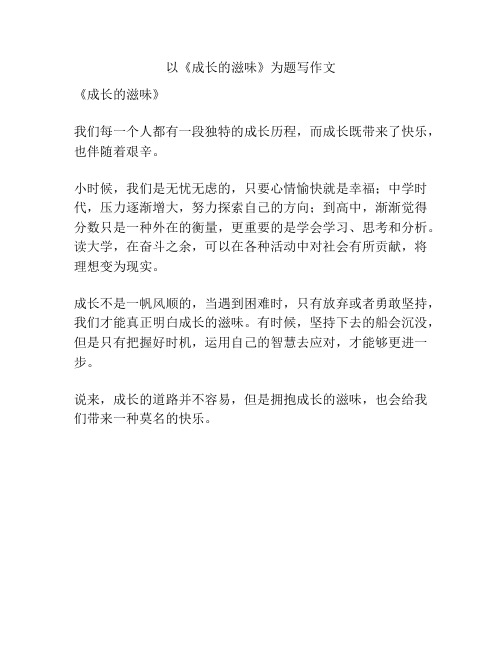 以《成长的滋味》为题写作文

《成长的滋味》

我们每一个人都有一段独特的成长历程，而成长既带来了快乐，也伴随着艰辛。

小时候，我们是无忧无虑的，只要心情愉快就是幸福；中学时代，压力逐渐增大，努力探索自己的方向；到高中，渐渐觉得分数只是一种外在的衡量，更重要的是学会学习、思考和分析。读大学，在奋斗之余，可以在各种活动中对社会有所贡献，将理想变为现实。

成长不是一帆风顺的，当遇到困难时，只有放弃或者勇敢坚持，我们才能真正明白成长的滋味。有时候，坚持下去的船会沉没，但是只有把握好时机，运用自己的智慧去应对，才能够更进一步。

说来，成长的道路并不容易，但是拥抱成长的滋味，也会给我们带来一种莫名的快乐。